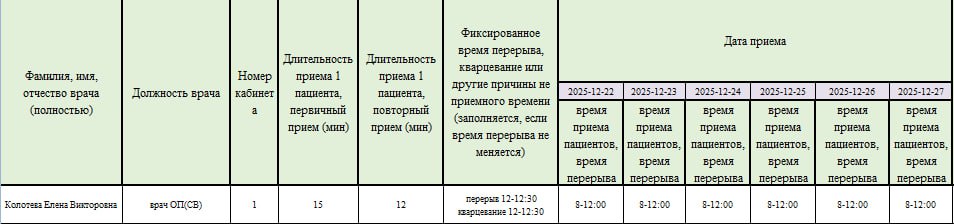 | Фамилия, имя, отчество врача (полностью) | Должность врача | Номер кабинета | Длительность приема 1 пациента, первичный прием (мин) | Длительность приема 1 пациента, повторный прием (мин) | Фиксированное время перерыва, кварцевание или другие причины не приемного времени (заполняется, если время перерыва не меняется) | Дата приема | | | | | |
|---|---|---|---|---|---|---|---|---|---|---|---|
| | | | | | | 2025-12-22 | 2025-12-23 | 2025-12-24 | 2025-12-25 | 2025-12-26 | 2025-12-27 |
| | | | | | | время приема пациентов, время перерыва | время приема пациентов, время перерыва | время приема пациентов, время перерыва | время приема пациентов, время перерыва | время приема пациентов, время перерыва | время приема пациентов, время перерыва |
| Колотева Елена Викторовна | врач ОП(СВ) | 1 | 15 | 12 | перерыв 12-12:30 кварцевание 12-12:30 | 8-12:00 | 8-12:00 | 8-12:00 | 8-12:00 | 8-12:00 | 8-12:00 |